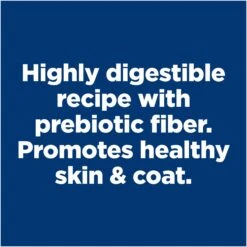 Highly digestible recipe with prebiotic fiber. Promotes healthy skin & coat.